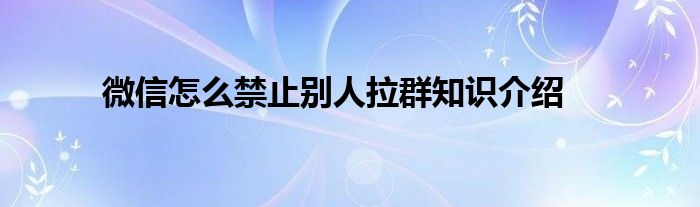 微信怎么禁止别人拉群知识介绍